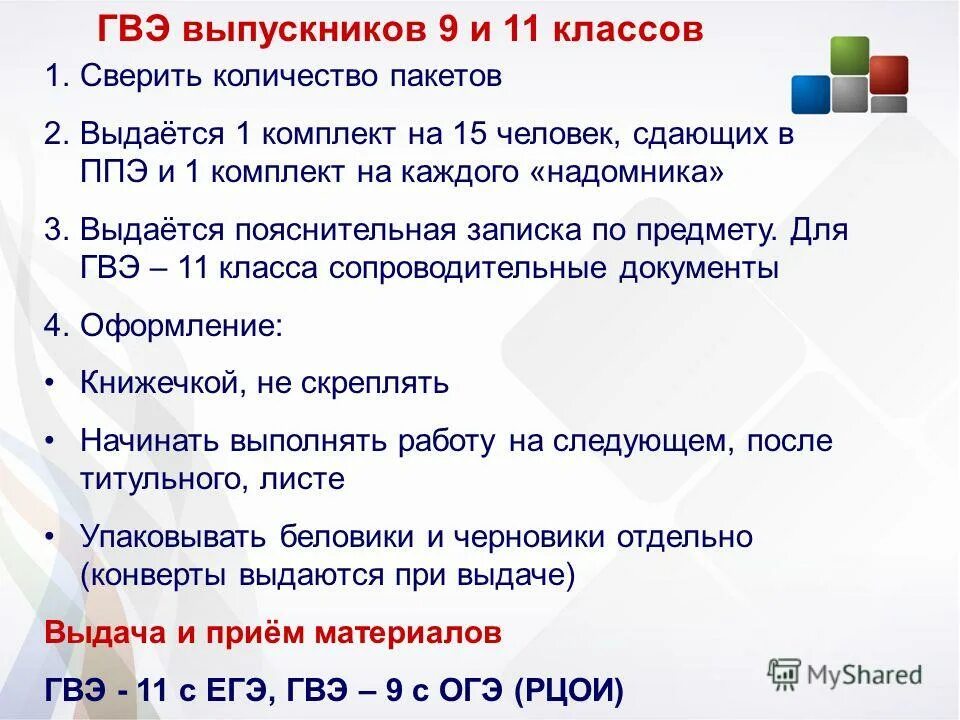 ГВЭ выпускников 9 и 11 классов

1. Сверить количество пакетов

2. Выдаётся 1 комплект на 15 человек, сдающих в ППЭ и 1 комплект на каждого «надомника»

3. Выдаётся пояснительная записка по предмету. Для ГВЭ – 11 класса сопроводительные документы

4. Оформление:

• Книжечкой, не скреплять

• Начинать выполнять работу на следующем, после титульного, листе

• Упаковывать беловики и черновики отдельно (конверты выдаются при выдаче)

Выдача и приём материалов

ГВЭ - 11 с ЕГЭ, ГВЭ – 9 с ОГЭ (РЦОИ)

MyShared